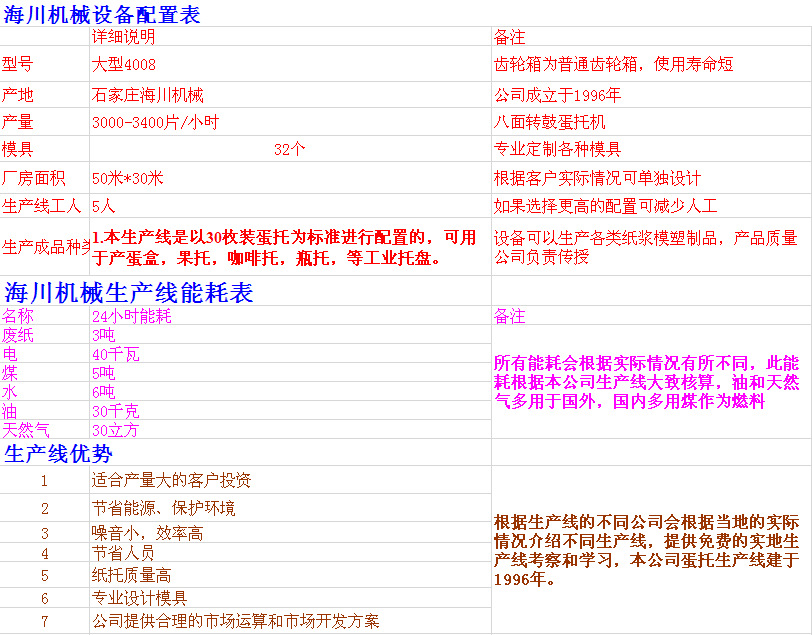 海川机械设备配置表

| | 详细说明 | 备注 |
|---|---|---|
| 型号 | 大型4008 | 齿轮箱为普通齿轮箱，使用寿命短 |
| 产地 | 石家庄海川机械 | 公司成立于1996年 |
| 产量 | 3000-3400片/小时 | 八面转鼓蛋托机 |
| 模具 | 32个 | 专业定制各种模具 |
| 厂房面积 | 50米*30米 | 根据客户实际情况可单独设计 |
| 生产线工人 | 5人 | 如果选择更高的配置可减少人工 |
| 生产成品种类 | 1.本生产线是以30枚装蛋托为标准进行配置的，可用于产蛋盒，果托，咖啡托，瓶托，等工业托盘。 | 设备可以生产各类纸浆模塑制品，产品质量公司负责传授 |

海川机械生产线能耗表

| 名称 | 24小时能耗 | 备注 |
|---|---|---|
| 废纸 | 3吨 | 所有能耗会根据实际情况有所不同，此能耗根据本公司生产线大致核算，油和天然气多用于国外，国内多用煤作为燃料 |
| 电 | 40千瓦 | |
| 煤 | 5吨 | |
| 水 | 6吨 | |
| 油 | 30千克 | |
| 天然气 | 30立方 | |

生产线优势

| | | |
|---|---|---|
| 1 | 适合产量大的客户投资 | 根据生产线的不同公司会根据当地的实际情况介绍不同生产线，提供免费的实地生产线考察和学习，本公司蛋托生产线建于1996年。 |
| 2 | 节省能源、保护环境 | |
| 3 | 噪音小，效率高 | |
| 4 | 节省人员 | |
| 5 | 纸托质量高 | |
| 6 | 专业设计模具 | |
| 7 | 公司提供合理的市场运算和市场开发方案 | |